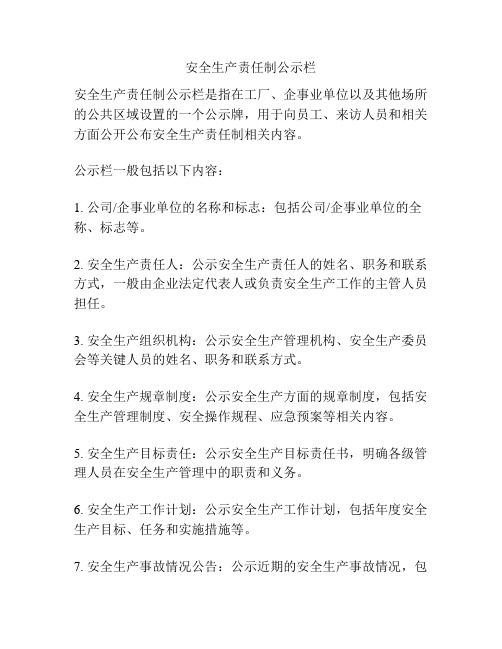 安全生产责任制公示栏

安全生产责任制公示栏是指在工厂、企事业单位以及其他场所的公共区域设置的一个公示牌，用于向员工、来访人员和相关方面公开公布安全生产责任制相关内容。

公示栏一般包括以下内容：

1. 公司/企事业单位的名称和标志：包括公司/企事业单位的全称、标志等。

2. 安全生产责任人：公示安全生产责任人的姓名、职务和联系方式，一般由企业法定代表人或负责安全生产工作的主管人员担任。

3. 安全生产组织机构：公示安全生产管理机构、安全生产委员会等关键人员的姓名、职务和联系方式。

4. 安全生产规章制度：公示安全生产方面的规章制度，包括安全生产管理制度、安全操作规程、应急预案等相关内容。

5. 安全生产目标责任：公示安全生产目标责任书，明确各级管理人员在安全生产管理中的职责和义务。

6. 安全生产工作计划：公示安全生产工作计划，包括年度安全生产目标、任务和实施措施等。

7. 安全生产事故情况公告：公示近期的安全生产事故情况，包